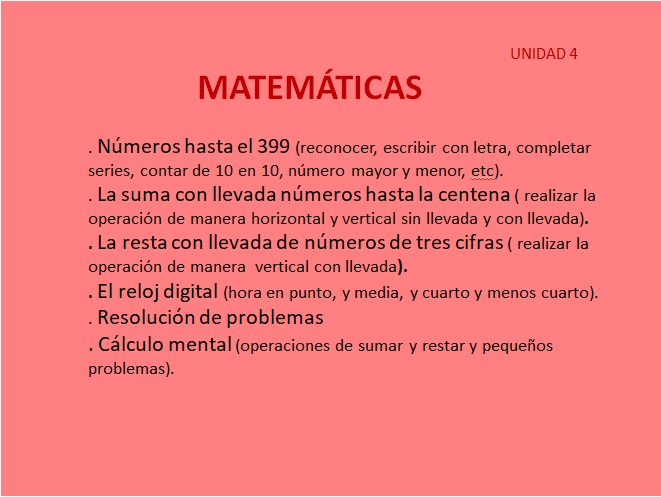 UNIDAD 4

MATEMÁTICAS

. Números hasta el 399 (reconocer, escribir con letra, completar series, contar de 10 en 10, número mayor y menor, etc).
. La suma con llevada números hasta la centena ( realizar la operación de manera horizontal y vertical sin llevada y con llevada).
. La resta con llevada de números de tres cifras ( realizar la operación de manera vertical con llevada).
. El reloj digital (hora en punto, y media, y cuarto y menos cuarto).
. Resolución de problemas
. Cálculo mental (operaciones de sumar y restar y pequeños problemas).